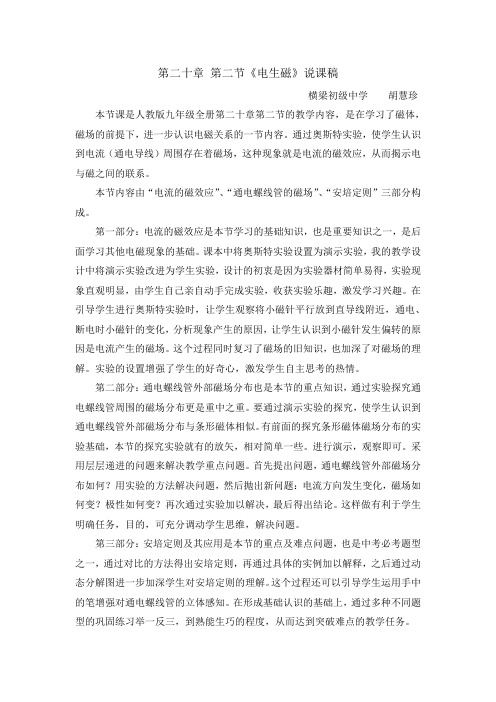 第二十章 第二节《电生磁》说课稿

横梁初级中学 胡慧珍

本节课是人教版九年级全册第二十章第二节的教学内容，是在学习了磁体，磁场的前提下，进一步认识电磁关系的一节内容。通过奥斯特实验，使学生认识到电流（通电导线）周围存在着磁场，这种现象就是电流的磁效应，从而揭示电与磁之间的联系。

本节内容由“电流的磁效应”、“通电螺线管的磁场”、“安培定则”三部分构成。

第一部分：电流的磁效应是本节学习的基础知识，也是重要知识之一，是后面学习其他电磁现象的基础。课本中将奥斯特实验设置为演示实验，我的教学设计中将演示实验改进为学生实验，设计的初衷是因为实验器材简单易得，实验现象直观明显，由学生自己亲自动手完成实验，收获实验乐趣，激发学习兴趣。在引导学生进行奥斯特实验时，让学生观察将小磁针平行放到直导线附近，通电、断电时小磁针的变化，分析现象产生的原因，让学生认识到小磁针发生偏转的原因是电流产生的磁场。这个过程同时复习了磁场的旧知识，也加深了对磁场的理解。实验的设置增强了学生的好奇心，激发学生自主思考的热情。

第二部分：通电螺线管外部磁场分布也是本节的重点知识，通过实验探究通电螺线管周围的磁场分布更是重中之重。要通过演示实验的探究，使学生认识到通电螺线管外部磁场分布与条形磁体相似。有前面的探究条形磁体磁场分布的实验基础，本节的探究实验就有的放矢，相对简单一些。进行演示，观察即可。采用层层递进的问题来解决教学重点问题。首先提出问题，通电螺线管外部磁场分布如何？用实验的方法解决问题，然后抛出新问题：电流方向发生变化，磁场如何变？极性如何变？再次通过实验加以解决，最后得出结论。这样做有利于学生明确任务，目的，可充分调动学生思维，解决问题。

第三部分：安培定则及其应用是本节的重点及难点问题，也是中考必考题型之一，通过对比的方法得出安培定则，再通过具体的实例加以解释，之后通过动态分解图进一步加深学生对安培定则的理解。这个过程还可以引导学生运用手中的笔增强对通电螺线管的立体感知。在形成基础认识的基础上，通过多种不同题型的巩固练习举一反三，到熟能生巧的程度，从而达到突破难点的教学任务。